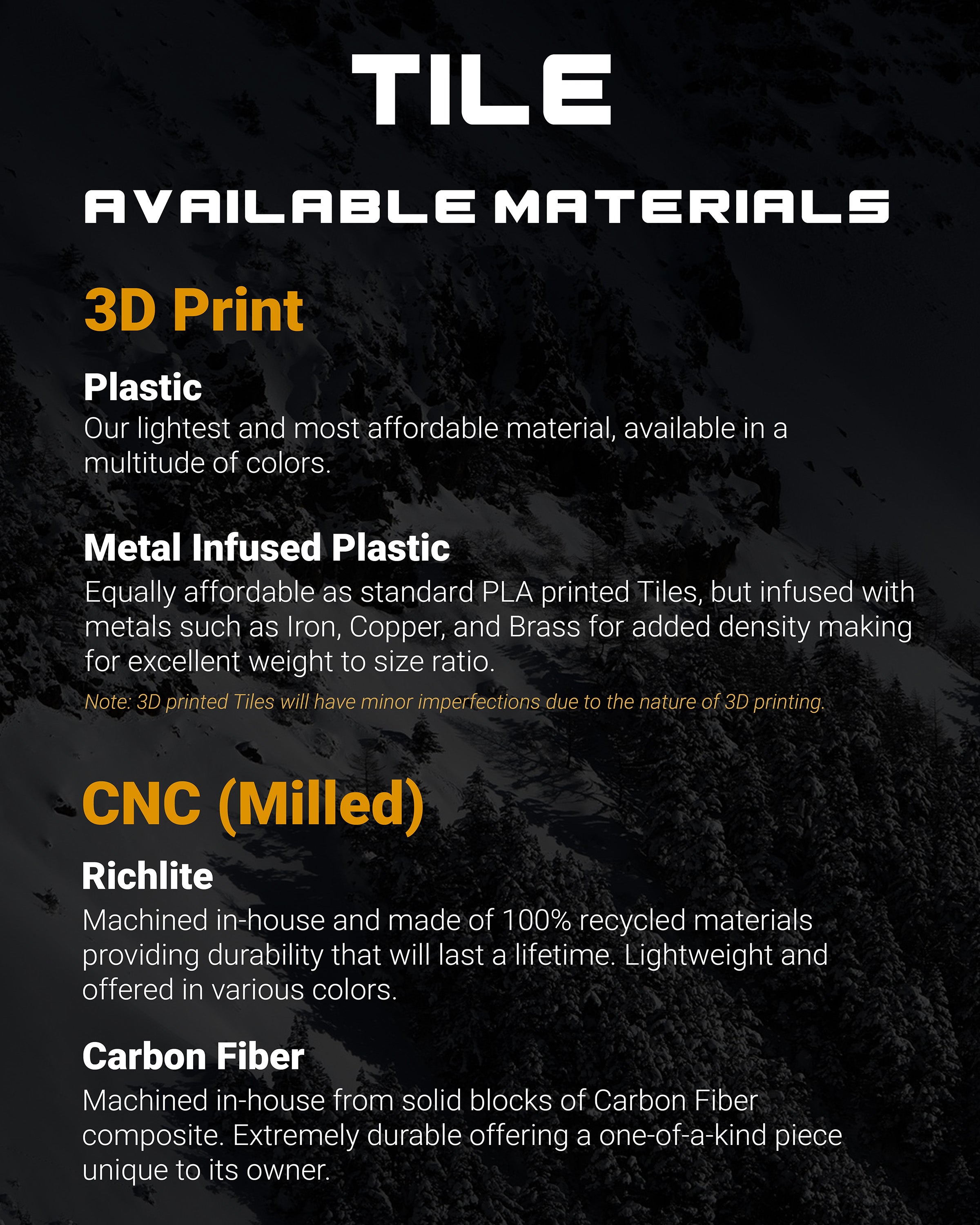 TILE

AVAILABLE MATERIALS

3D Print

Plastic
Our lightest and most affordable material, available in a multitude of colors.

Metal Infused Plastic
Equally affordable as standard PLA printed Tiles, but infused with metals such as Iron, Copper, and Brass for added density making for excellent weight to size ratio.
Note: 3D printed Tiles will have minor imperfections due to the nature of 3D printing.

CNC (Milled)

Richlite
Machined in-house and made of 100% recycled materials providing durability that will last a lifetime. Lightweight and offered in various colors.

Carbon Fiber
Machined in-house from solid blocks of Carbon Fiber composite. Extremely durable offering a one-of-a-kind piece unique to its owner.